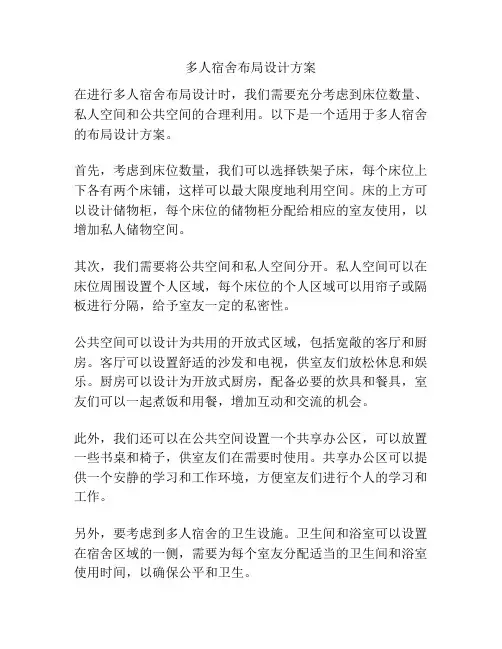 多人宿舍布局设计方案

在进行多人宿舍布局设计时，我们需要充分考虑到床位数量、私人空间和公共空间的合理利用。以下是一个适用于多人宿舍的布局设计方案。

首先，考虑到床位数量，我们可以选择铁架子床，每个床位上下各有两个床铺，这样可以最大限度地利用空间。床的上方可以设计储物柜，每个床位的储物柜分配给相应的室友使用，以增加私人储物空间。

其次，我们需要将公共空间和私人空间分开。私人空间可以在床位周围设置个人区域，每个床位的个人区域可以用帘子或隔板进行分隔，给予室友一定的私密性。

公共空间可以设计为共用的开放式区域，包括宽敞的客厅和厨房。客厅可以设置舒适的沙发和电视，供室友们放松休息和娱乐。厨房可以设计为开放式厨房，配备必要的炊具和餐具，室友们可以一起煮饭和用餐，增加互动和交流的机会。

此外，我们还可以在公共空间设置一个共享办公区，可以放置一些书桌和椅子，供室友们在需要时使用。共享办公区可以提供一个安静的学习和工作环境，方便室友们进行个人的学习和工作。

另外，要考虑到多人宿舍的卫生设施。卫生间和浴室可以设置在宿舍区域的一侧，需要为每个室友分配适当的卫生间和浴室使用时间，以确保公平和卫生。